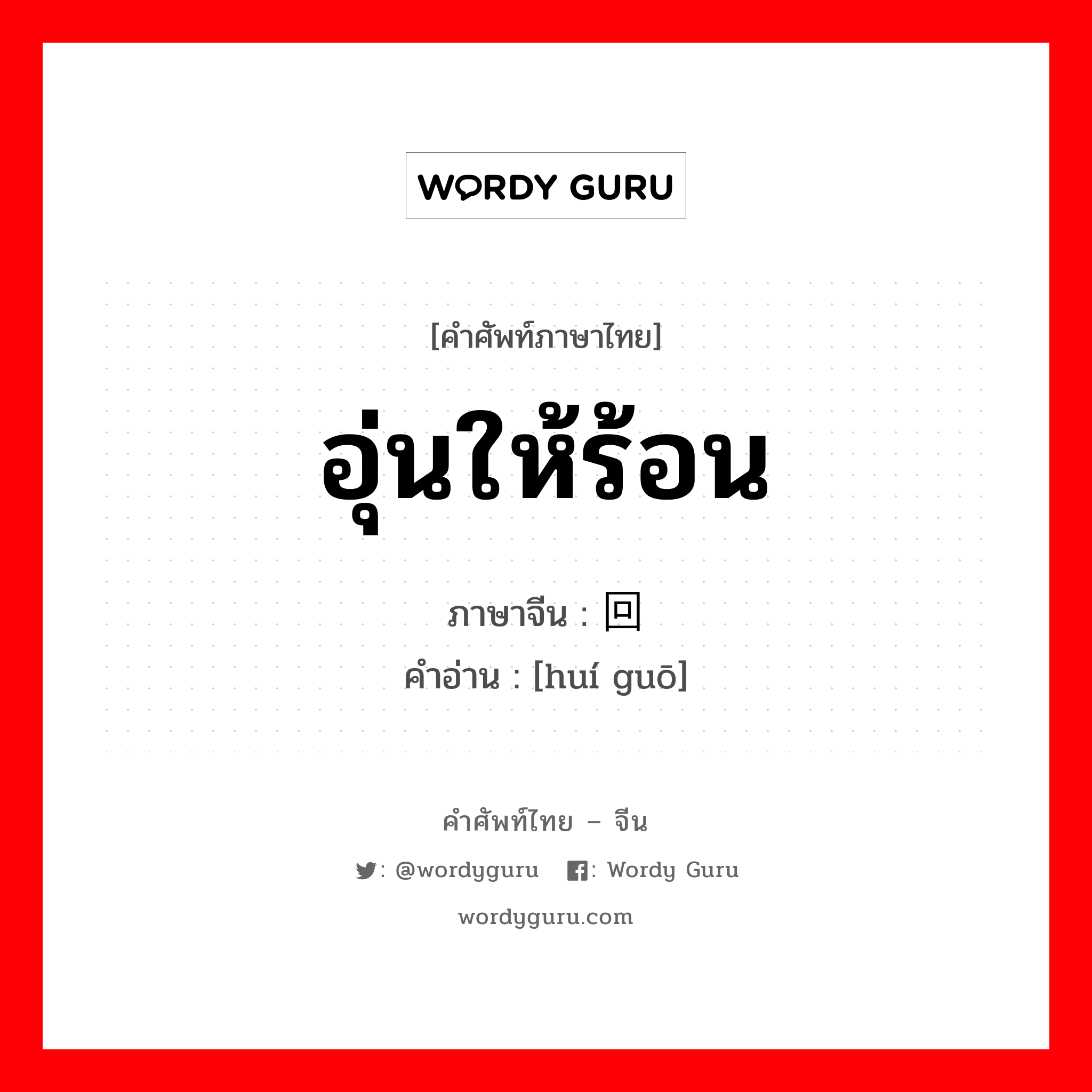 WORDY GURU

[คำศัพท์ภาษาไทย]

อุ่นให้ร้อน

ภาษาจีน : 回

คำอ่าน : [huí guō]

คำศัพท์ไทย – จีน

: @wordyguru : Wordy Guru

wordyguru.com